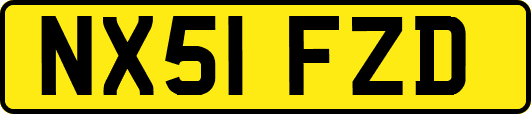 NX51 FZD